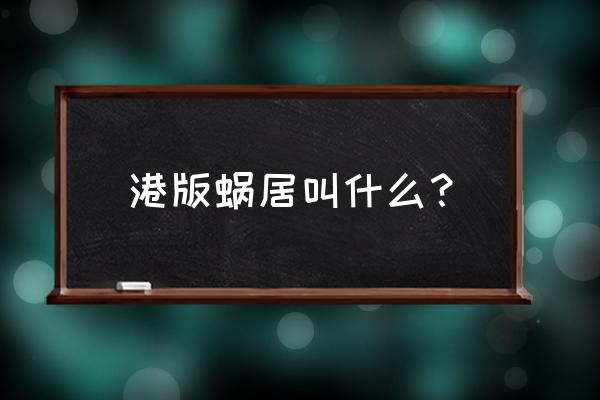 港版蜗居叫什么？